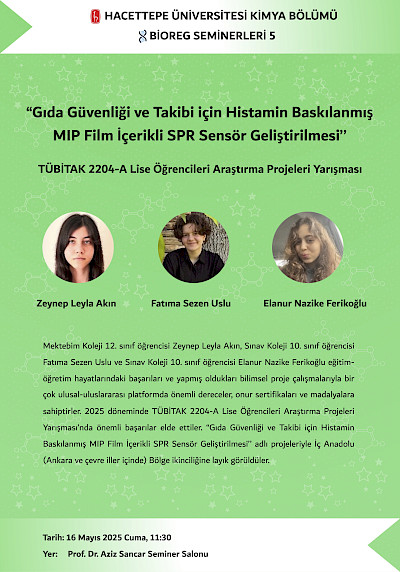 HACETTEPE ÜNİVERSİTESİ KİMYA BÖLÜMÜ
BIOREG SEMİNERLERİ 5

“Gıda Güvenliği ve Takibi için Histamin Baskılanmış MIP Film İçerikli SPR Sensör Geliştirilmesi”

TÜBİTAK 2204-A Lise Öğrencileri Araştırma Projeleri Yarışması

Zeynep Leyla Akın

Fatıma Sezen Uslu

Elanur Nazike Ferikoğlu

Mektebim Koleji 12. sınıf öğrencisi Zeynep Leyla Akın, Sınav Koleji 10. sınıf öğrencisi Fatıma Sezen Uslu ve Sınav Koleji 10. sınıf öğrencisi Elanur Nazike Ferikoğlu eğitim-öğretim hayatlarındaki başarıları ve yapmış oldukları bilimsel proje çalışmalarıyla bir çok ulusal-uluslararası platformda önemli dereceler, onur sertifikaları ve madalyalara sahiptirler. 2025 döneminde TÜBİTAK 2204-A Lise Öğrencileri Araştırma Projeleri Yarışması'nda önemli başarılar elde ettiler. “Gıda Güvenliği ve Takibi için Histamin Baskılanmış MIP Film İçerikli SPR Sensör Geliştirilmesi” adlı projeleriyle İç Anadolu (Ankara ve çevre iller içinde) Bölge ikinciliğine layık görüldüler.

Tarih: 16 Mayıs 2025 Cuma, 11:30
Yer: Prof. Dr. Aziz Sancar Seminer Salonu